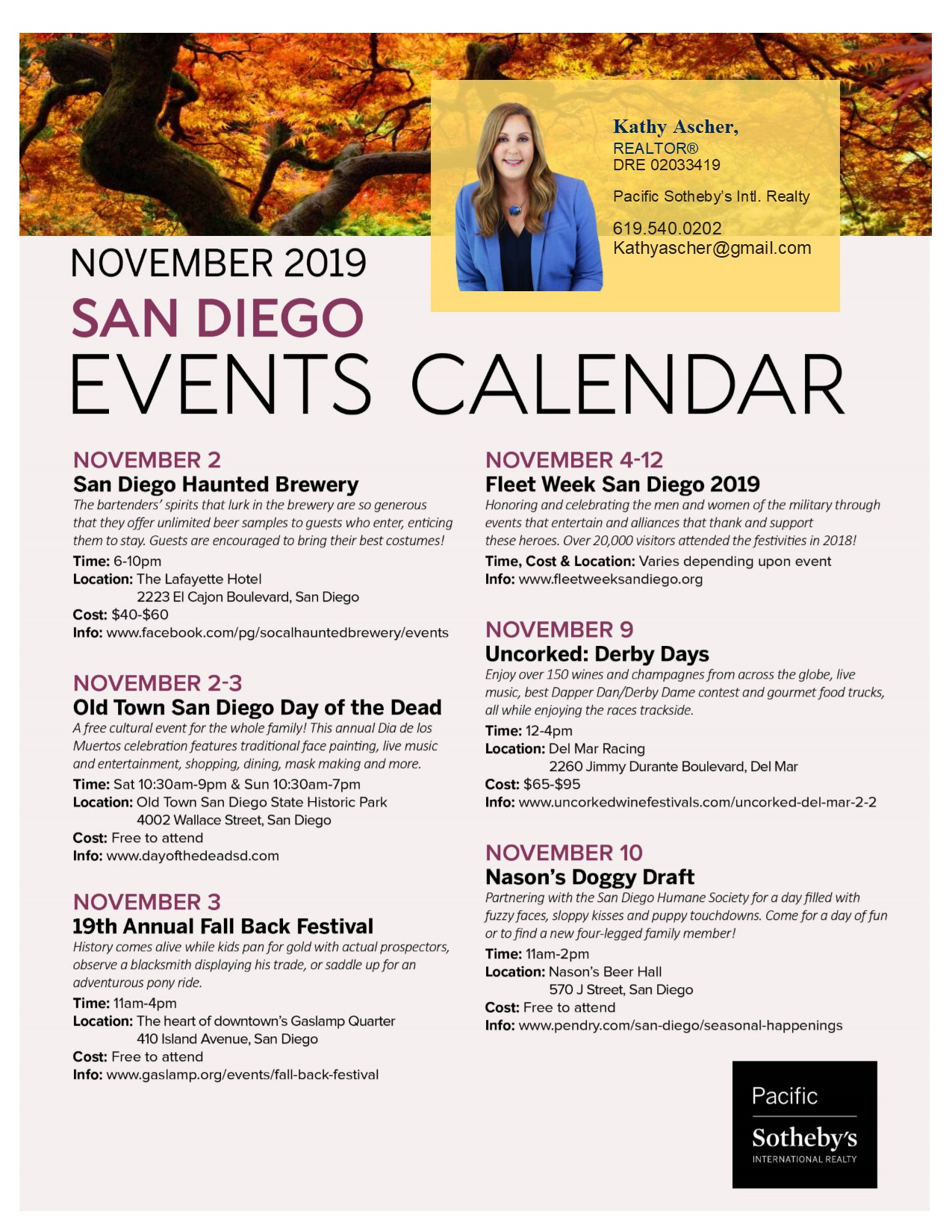 Kathy Ascher,
REALTOR®
DRE 02033419

Pacific Sotheby's Intl. Realty

619.540.0202
Kathyascher@gmail.com

NOVEMBER 2019
SAN DIEGO
EVENTS CALENDAR

NOVEMBER 2
San Diego Haunted Brewery
The bartenders' spirits that lurk in the brewery are so generous that they offer unlimited beer samples to guests who enter, enticing them to stay. Guests are encouraged to bring their best costumes!
Time: 6-10pm
Location: The Lafayette Hotel
2223 El Cajon Boulevard, San Diego
Cost: $40-$60
Info: www.facebook.com/pg/socalhauntedbrewery/events

NOVEMBER 2-3
Old Town San Diego Day of the Dead
A free cultural event for the whole family! This annual Dia de los Muertos celebration features traditional face painting, live music and entertainment, shopping, dining, mask making and more.
Time: Sat 10:30am-9pm & Sun 10:30am-7pm
Location: Old Town San Diego State Historic Park
4002 Wallace Street, San Diego
Cost: Free to attend
Info: www.dayofthedeadsd.com

NOVEMBER 3
19th Annual Fall Back Festival
History comes alive while kids pan for gold with actual prospectors, observe a blacksmith displaying his trade, or saddle up for an adventurous pony ride.
Time: 11am-4pm
Location: The heart of downtown's Gaslamp Quarter
410 Island Avenue, San Diego
Cost: Free to attend
Info: www.gaslamp.org/events/fall-back-festival

NOVEMBER 4-12
Fleet Week San Diego 2019
Honoring and celebrating the men and women of the military through events that entertain and alliances that thank and support these heroes. Over 20,000 visitors attended the festivities in 2018!
Time, Cost & Location: Varies depending upon event
Info: www.fleetweeksandiego.org

NOVEMBER 9
Uncorked: Derby Days
Enjoy over 150 wines and champagnes from across the globe, live music, best Dapper Dan/Derby Dame contest and gourmet food trucks, all while enjoying the races trackside.
Time: 12-4pm
Location: Del Mar Racing
2260 Jimmy Durante Boulevard, Del Mar
Cost: $65-$95
Info: www.uncorkedwinefestivals.com/uncorked-del-mar-2-2

NOVEMBER 10
Nason's Doggy Draft
Partnering with the San Diego Humane Society for a day filled with fuzzy faces, sloppy kisses and puppy touchdowns. Come for a day of fun or to find a new four-legged family member!
Time: 11am-2pm
Location: Nason's Beer Hall
570 J Street, San Diego
Cost: Free to attend
Info: www.pendry.com/san-diego/seasonal-happenings

Pacific
Sotheby's
INTERNATIONAL REALTY